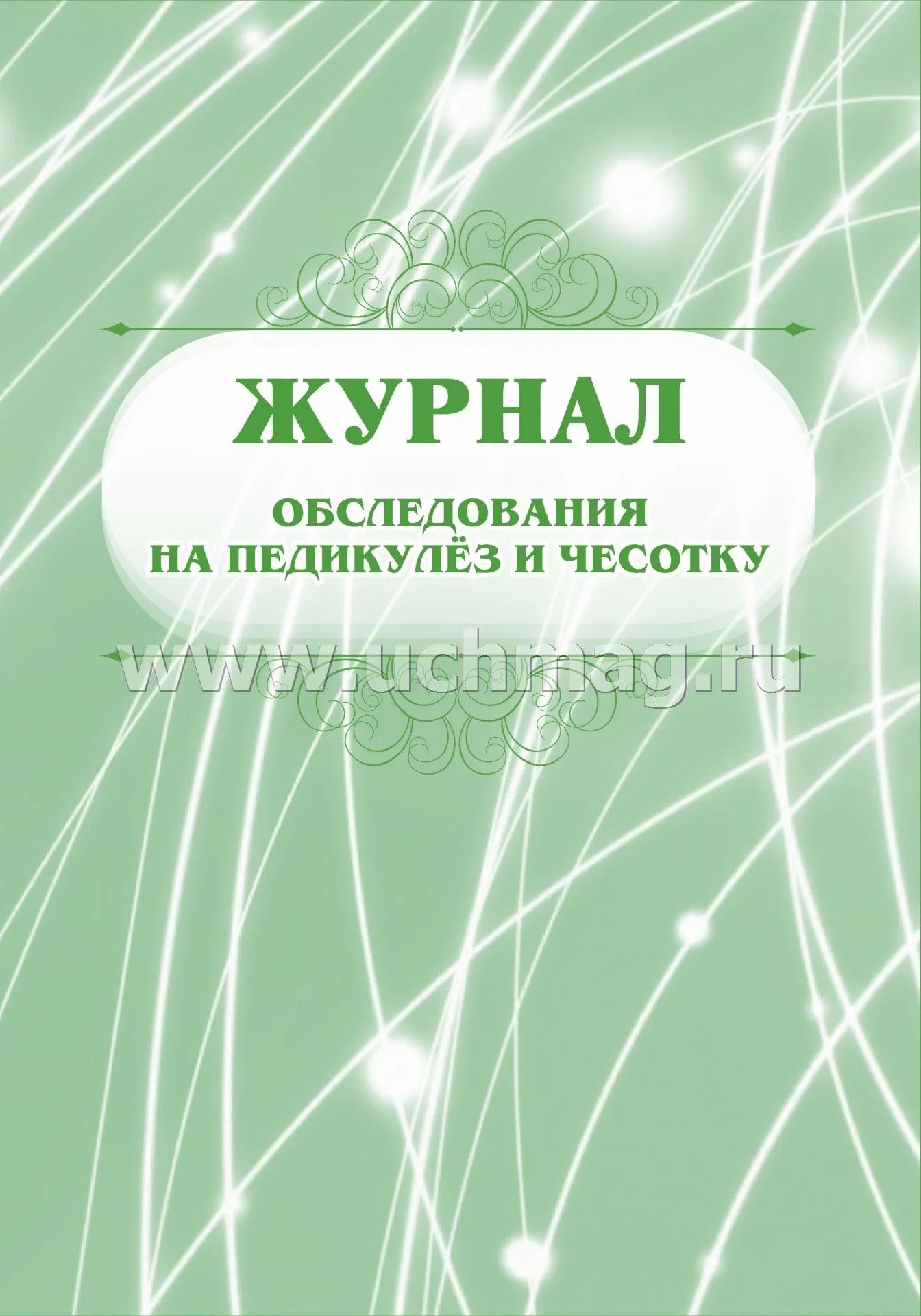 ЖУРНАЛ

ОБСЛЕДОВАНИЯ НА ПЕДИКУЛЁЗ И ЧЕСОТКУ

www.uchmag.ru